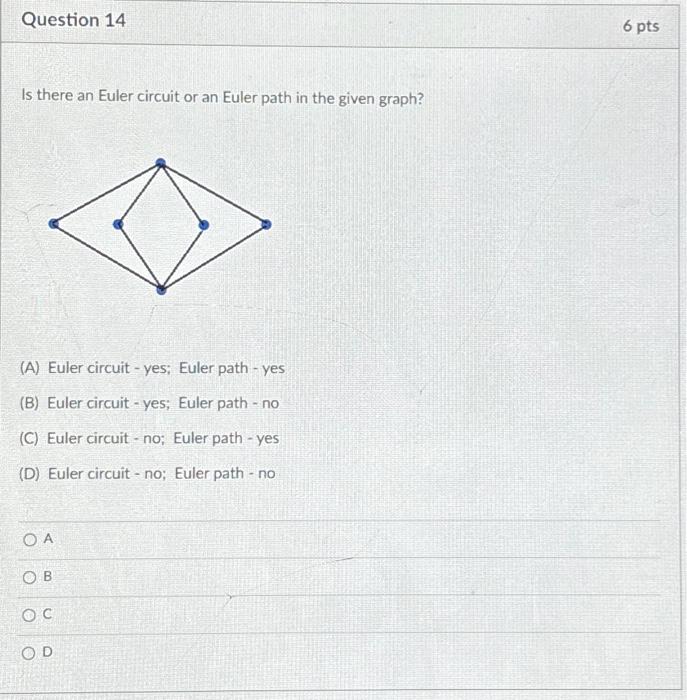 Question 14

6 pts

Is there an Euler circuit or an Euler path in the given graph?

(A) Euler circuit - yes; Euler path - yes

(B) Euler circuit - yes; Euler path - no

(C) Euler circuit - no; Euler path - yes

(D) Euler circuit - no; Euler path - no

A

B

C

D